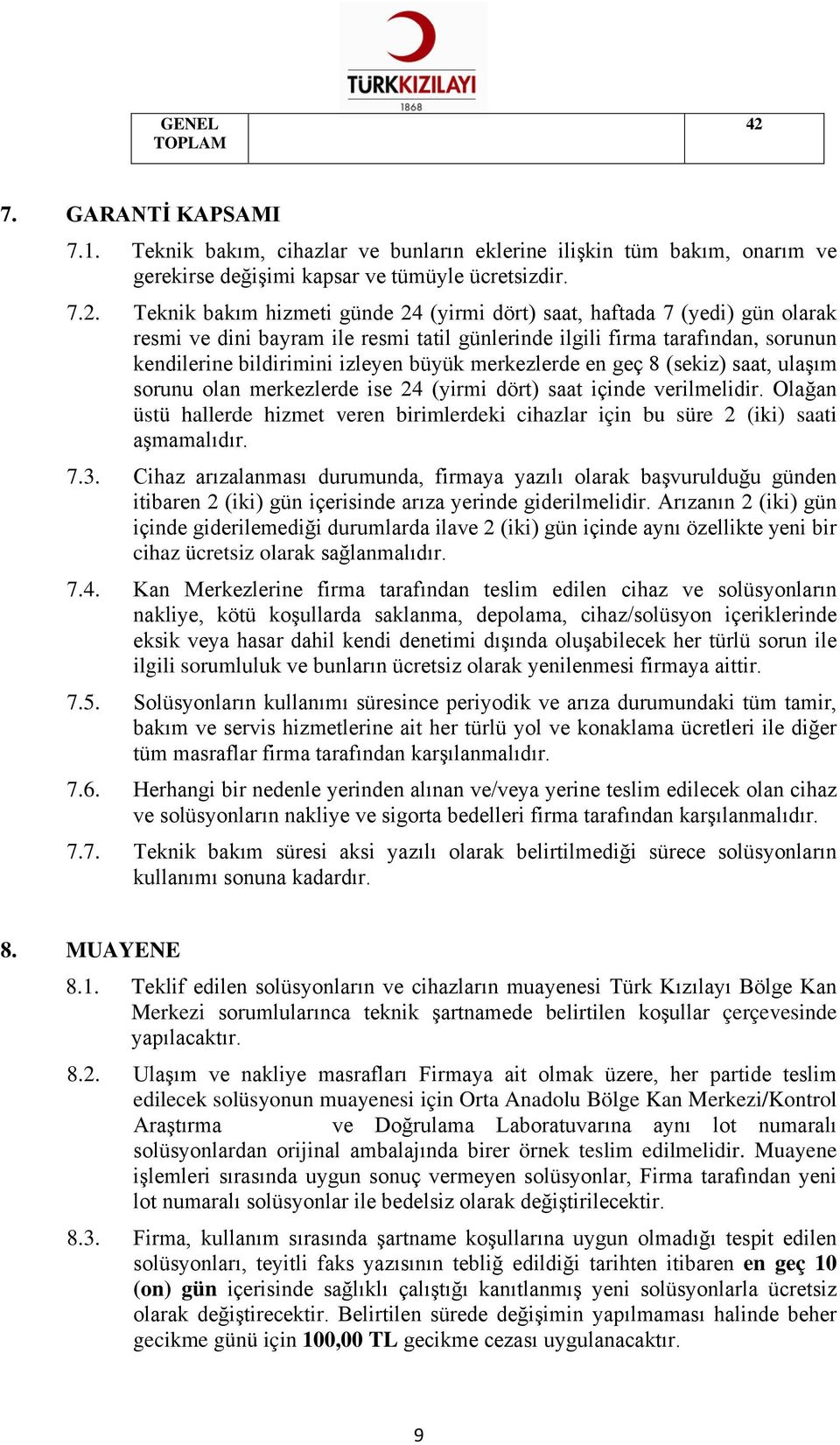 TÜRKKIZILAYI
1868

| GENEL TOPLAM | | 42 |
|---|---|---|

7. GARANTİ KAPSAMI

7.1. Teknik bakım, cihazlar ve bunların eklerine ilişkin tüm bakım, onarım ve gerekirse değişimi kapsar ve tümüyle ücretsizdir.

7.2. Teknik bakım hizmeti günde 24 (yirmi dört) saat, haftada 7 (yedi) gün olarak resmi ve dini bayram ile resmi tatil günlerinde ilgili firma tarafından, sorunun kendilerine bildirimini izleyen büyük merkezlerde en geç 8 (sekiz) saat, ulaşım sorunu olan merkezlerde ise 24 (yirmi dört) saat içinde verilmelidir. Olağan üstü hallerde hizmet veren birimlerdeki cihazlar için bu süre 2 (iki) saati aşmamalıdır.

7.3. Cihaz arızalanması durumunda, firmaya yazılı olarak başvurulduğu günden itibaren 2 (iki) gün içerisinde arıza yerinde giderilmelidir. Arızanın 2 (iki) gün içinde giderilemediği durumlarda ilave 2 (iki) gün içinde aynı özellikte yeni bir cihaz ücretsiz olarak sağlanmalıdır.

7.4. Kan Merkezlerine firma tarafından teslim edilen cihaz ve solüsyonların nakliye, kötü koşullarda saklanma, depolama, cihaz/solüsyon içeriklerinde eksik veya hasar dahil kendi denetimi dışında oluşabilecek her türlü sorun ile ilgili sorumluluk ve bunların ücretsiz olarak yenilenmesi firmaya aittir.

7.5. Solüsyonların kullanımı süresince periyodik ve arıza durumundaki tüm tamir, bakım ve servis hizmetlerine ait her türlü yol ve konaklama ücretleri ile diğer tüm masraflar firma tarafından karşılanmalıdır.

7.6. Herhangi bir nedenle yerinden alınan ve/veya yerine teslim edilecek olan cihaz ve solüsyonların nakliye ve sigorta bedelleri firma tarafından karşılanmalıdır.

7.7. Teknik bakım süresi aksi yazılı olarak belirtilmediği sürece solüsyonların kullanımı sonuna kadardır.

8. MUAYENE

8.1. Teklif edilen solüsyonların ve cihazların muayenesi Türk Kızılayı Bölge Kan Merkezi sorumlularınca teknik şartnamede belirtilen koşullar çerçevesinde yapılacaktır.

8.2. Ulaşım ve nakliye masrafları Firmaya ait olmak üzere, her partide teslim edilecek solüsyonun muayenesi için Orta Anadolu Bölge Kan Merkezi/Kontrol Araştırma ve Doğrulama Laboratuvarına aynı lot numaralı solüsyonlardan orijinal ambalajında birer örnek teslim edilmelidir. Muayene işlemleri sırasında uygun sonuç vermeyen solüsyonlar, Firma tarafından yeni lot numaralı solüsyonlar ile bedelsiz olarak değiştirilecektir.

8.3. Firma, kullanım sırasında şartname koşullarına uygun olmadığı tespit edilen solüsyonları, teyitli faks yazısının tebliğ edildiği tarihten itibaren en geç 10 (on) gün içerisinde sağlıklı çalıştığı kanıtlanmış yeni solüsyonlarla ücretsiz olarak değiştirecektir. Belirtilen sürede değişimin yapılmaması halinde beher gecikme günü için 100,00 TL gecikme cezası uygulanacaktır.

9